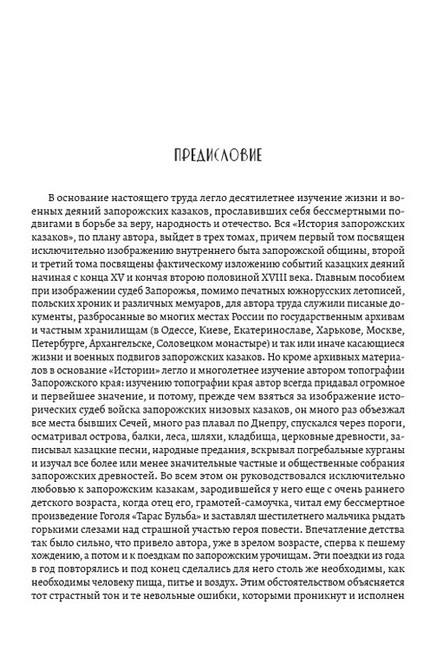 ПРЕДИСЛОВИЕ

В основание настоящего труда легло десятилетнее изучение жизни и военных деяний запорожских казаков, прославивших себя бессмертными подвигами в борьбе за веру, народность и отечество. Вся «История запорожских казаков», по плану автора, выйдет в трех томах, причем первый том посвящен исключительно изображению внутреннего быта запорожской общины, второй и третий тома посвящены фактическому изложению событий казацких деяний начиная с конца XV и кончая второю половиной XVIII века. Главным пособием при изображении судеб Запорожья, помимо печатных южнорусских летописей, польских хроник и различных мемуаров, для автора труда служили писаные документы, разбросанные во многих местах России по государственным архивам и частным хранилищам (в Одессе, Киеве, Екатеринославе, Харькове, Москве, Петербурге, Архангельске, Соловецком монастыре) и так или иначе касающиеся жизни и военных подвигов запорожских казаков. Но кроме архивных материалов в основание «Истории» легло и многолетнее изучение автором топографии Запорожского края: изучению топографии края автор всегда придавал огромное и первейшее значение, и потому, прежде чем взяться за изображение исторических судеб войска запорожских низовых казаков, он много раз объезжал все места бывших Сечей, много раз плавал по Днепру, спускался через пороги, осматривал острова, балки, леса, шляхи, кладбища, церковные древности, записывал казацкие песни, народные предания, вскрывал погребальные курганы и изучал все более или менее значительные частные и общественные собрания запорожских древностей. Во всем этом он руководствовался исключительно любовью к запорожским казакам, зародившейся у него еще с очень раннего детского возраста, когда отец его, грамотей-самоучка, читал ему бессмертное произведение Гоголя «Тарас Бульба» и заставлял шестилетнего мальчика рыдать горькими слезами над страшной участью героя повести. Впечатление детства так было сильно, что привело автора, уже в зрелом возрасте, сперва к пешему хождению, а потом и к поездкам по запорожским урочищам. Эти поездки из года в год повторялись и под конец сделались для него столь же необходимы, как необходимы человеку пища, питье и воздух. Этим обстоятельством объясняется тот страстный тон и те невольные ошибки, которыми проникнут и исполнен